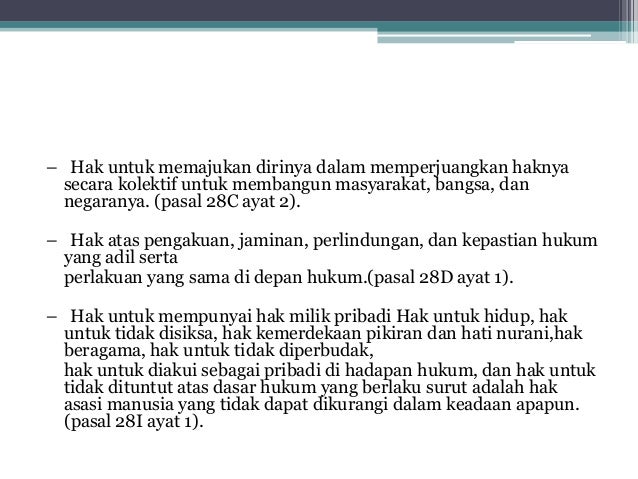 – Hak untuk memajukan dirinya dalam memperjuangkan haknya secara kolektif untuk membangun masyarakat, bangsa, dan negaranya. (pasal 28C ayat 2).

– Hak atas pengakuan, jaminan, perlindungan, dan kepastian hukum yang adil serta
perlakuan yang sama di depan hukum.(pasal 28D ayat 1).

– Hak untuk mempunyai hak milik pribadi Hak untuk hidup, hak untuk tidak disiksa, hak kemerdekaan pikiran dan hati nurani,hak beragama, hak untuk tidak diperbudak,
hak untuk diakui sebagai pribadi di hadapan hukum, dan hak untuk tidak dituntut atas dasar hukum yang berlaku surut adalah hak asasi manusia yang tidak dapat dikurangi dalam keadaan apapun. (pasal 28I ayat 1).